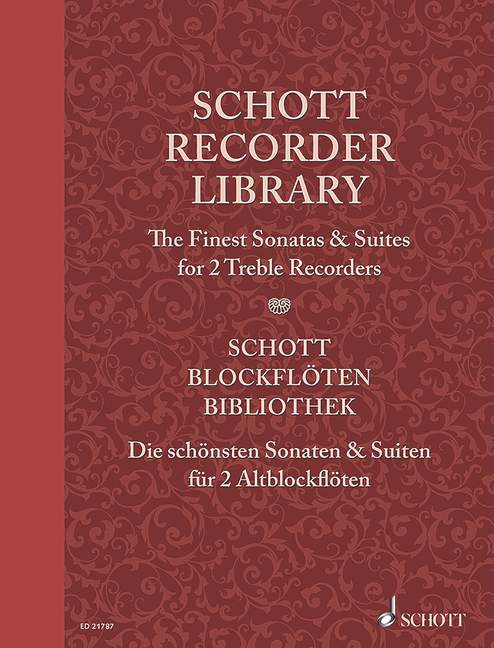 SCHOTT
RECORDER
LIBRARY

The Finest Sonatas & Suites for 2 Treble Recorders

SCHOTT
BLOCKFLÖTEN
BIBLIOTHEK

Die schönsten Sonaten & Suiten für 2 Altblockflöten

ED 21787

SCHOTT